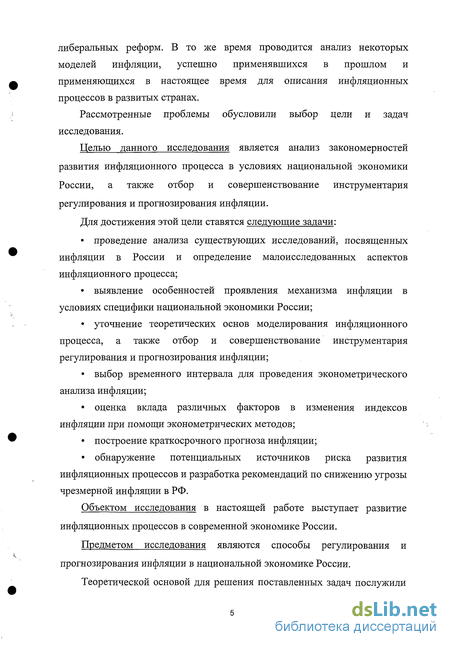 либеральных реформ. В то же время проводится анализ некоторых моделей инфляции, успешно применявшихся в прошлом и применяющихся в настоящее время для описания инфляционных процессов в развитых странах.

Рассмотренные проблемы обусловили выбор цели и задач исследования.

Целью данного исследования является анализ закономерностей развития инфляционного процесса в условиях национальной экономики России, а также отбор и совершенствование инструментария регулирования и прогнозирования инфляции.

Для достижения этой цели ставятся следующие задачи:

• проведение анализа существующих исследований, посвященных инфляции в России и определение малоисследованных аспектов инфляционного процесса;

• выявление особенностей проявления механизма инфляции в условиях специфики национальной экономики России;

• уточнение теоретических основ моделирования инфляционного процесса, а также отбор и совершенствование инструментария регулирования и прогнозирования инфляции;

• выбор временного интервала для проведения эконометрического анализа инфляции;

• оценка вклада различных факторов в изменения индексов инфляции при помощи эконометрических методов;

• построение краткосрочного прогноза инфляции;

• обнаружение потенциальных источников риска развития инфляционных процессов и разработка рекомендаций по снижению угрозы чрезмерной инфляции в РФ.

Объектом исследования в настоящей работе выступает развитие инфляционных процессов в современной экономике России.

Предметом исследования являются способы регулирования и прогнозирования инфляции в национальной экономике России.

Теоретической основой для решения поставленных задач послужили

5

dsLib.net
библиотека диссертаций